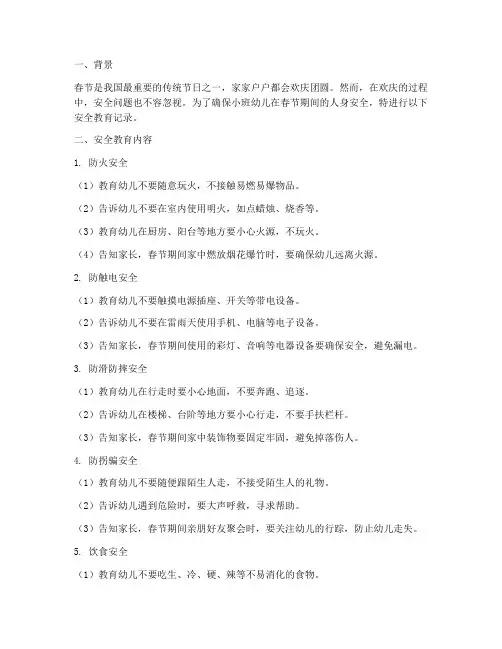 一、背景

春节是我国最重要的传统节日之一，家家户户都会欢庆团圆。然而，在欢庆的过程中，安全问题也不容忽视。为了确保小班幼儿在春节期间的人身安全，特进行以下安全教育记录。

二、安全教育内容

1. 防火安全

（1）教育幼儿不要随意玩火，不接触易燃易爆物品。

（2）告诉幼儿不要在室内使用明火，如点蜡烛、烧香等。

（3）教育幼儿在厨房、阳台等地方要小心火源，不玩火。

（4）告知家长，春节期间家中燃放烟花爆竹时，要确保幼儿远离火源。

2. 防触电安全

（1）教育幼儿不要触摸电源插座、开关等带电设备。

（2）告诉幼儿不要在雷雨天使用手机、电脑等电子设备。

（3）告知家长，春节期间使用的彩灯、音响等电器设备要确保安全，避免漏电。

3. 防滑防摔安全

（1）教育幼儿在行走时要小心地面，不要奔跑、追逐。

（2）告诉幼儿在楼梯、台阶等地方要小心行走，不要手扶栏杆。

（3）告知家长，春节期间家中装饰物要固定牢固，避免掉落伤人。

4. 防拐骗安全

（1）教育幼儿不要随便跟陌生人走，不接受陌生人的礼物。

（2）告诉幼儿遇到危险时，要大声呼救，寻求帮助。

（3）告知家长，春节期间亲朋好友聚会时，要关注幼儿的行踪，防止幼儿走失。

5. 饮食安全

（1）教育幼儿不要吃生、冷、硬、辣等不易消化的食物。